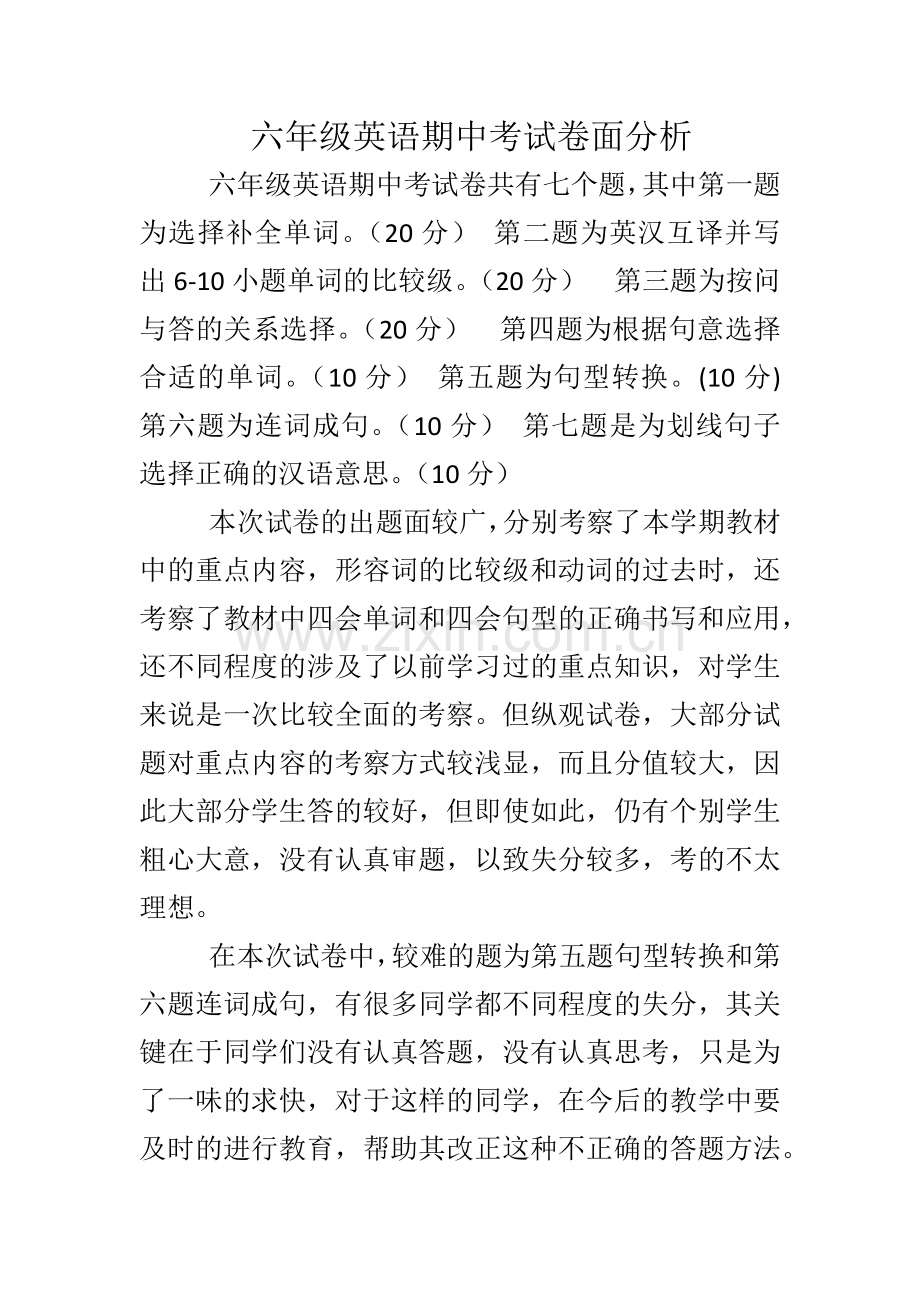 六年级英语期中考试卷面分析

六年级英语期中考试卷共有七个题，其中第一题为选择补全单词。（20分） 第二题为英汉互译并写出6-10小题单词的比较级。（20分） 第三题为按问与答的关系选择。（20分） 第四题为根据句意选择合适的单词。（10分） 第五题为句型转换。(10分) 第六题为连词成句。（10分） 第七题是为划线句子选择正确的汉语意思。（10分）

本次试卷的出题面较广，分别考察了本学期教材中的重点内容，形容词的比较级和动词的过去时，还考察了教材中四会单词和四会句型的正确书写和应用，还不同程度的涉及了以前学习过的重点知识，对学生来说是一次比较全面的考察。但纵观试卷，大部分试题对重点内容的考察方式较浅显，而且分值较大，因此大部分学生答的较好，但即使如此，仍有个别学生粗心大意，没有认真审题，以致失分较多，考的不太理想。

在本次试卷中，较难的题为第五题句型转换和第六题连词成句，有很多同学都不同程度的失分，其关键在于同学们没有认真答题，没有认真思考，只是为了一味的求快，对于这样的同学，在今后的教学中要及时的进行教育，帮助其改正这种不正确的答题方法。

www.zixin.com.cn